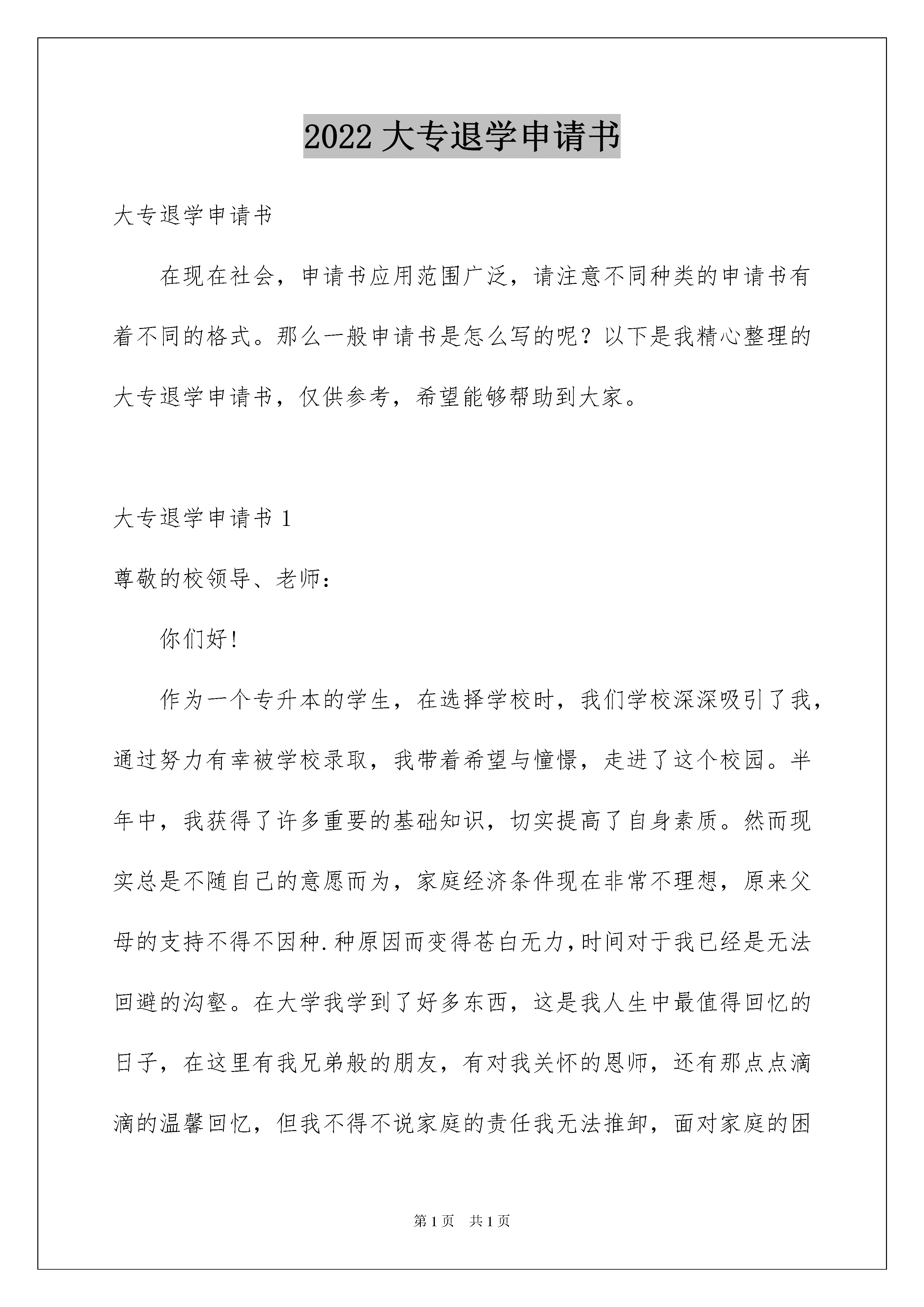 2022 大专退学申请书

大专退学申请书

在现在社会，申请书应用范围广泛，请注意不同种类的申请书有着不同的格式。那么一般申请书是怎么写的呢？以下是我精心整理的大专退学申请书，仅供参考，希望能够帮助到大家。

大专退学申请书 1

尊敬的校领导、老师：

你们好！

作为一个专升本的学生，在选择学校时，我们学校深深吸引了我，通过努力有幸被学校录取，我带着希望与憧憬，走进了这个校园。半年中，我获得了许多重要的基础知识，切实提高了自身素质。然而现实总是不随自己的意愿而为，家庭经济条件现在非常不理想，原来父母的支持不得不因种.种原因而变得苍白无力，时间对于我已经是无法回避的沟壑。在大学我学到了好多东西，这是我人生中最值得回忆的日子，在这里有我兄弟般的朋友，有对我关怀的恩师，还有那点点滴滴的温馨回忆，但我不得不说家庭的责任我无法推卸，面对家庭的困

第 1 页　共 1 页